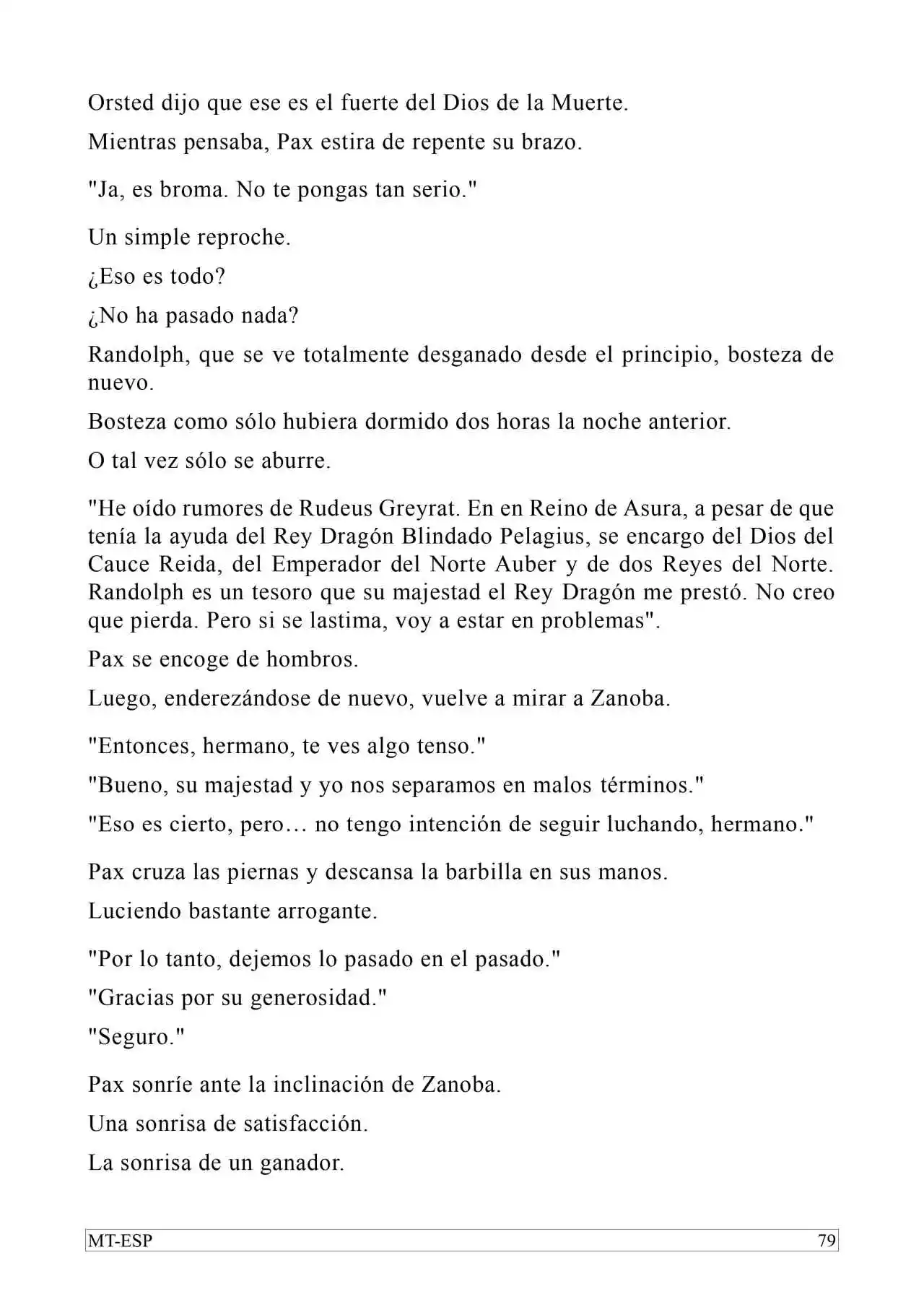 Orsted dijo que ese es el fuerte del Dios de la Muerte.

Mientras pensaba, Pax estira de repente su brazo.

"Ja, es broma. No te pongas tan serio."

Un simple reproche.

¿Eso es todo?

¿No ha pasado nada?

Randolph, que se ve totalmente desganado desde el principio, bosteza de nuevo.

Bosteza como sólo hubiera dormido dos horas la noche anterior.

O tal vez sólo se aburre.

"He oído rumores de Rudeus Greyrat. En en Reino de Asura, a pesar de que tenía la ayuda del Rey Dragón Blindado Pelagius, se encargo del Dios del Cauce Reida, del Emperador del Norte Auber y de dos Reyes del Norte. Randolph es un tesoro que su majestad el Rey Dragón me prestó. No creo que pierda. Pero si se lastima, voy a estar en problemas".

Pax se encoge de hombros.

Luego, enderezándose de nuevo, vuelve a mirar a Zanoba.

"Entonces, hermano, te ves algo tenso."

"Bueno, su majestad y yo nos separamos en malos términos."

"Eso es cierto, pero… no tengo intención de seguir luchando, hermano."

Pax cruza las piernas y descansa la barbilla en sus manos.

Luciendo bastante arrogante.

"Por lo tanto, dejemos lo pasado en el pasado."

"Gracias por su generosidad."

"Seguro."

Pax sonríe ante la inclinación de Zanoba.

Una sonrisa de satisfacción.

La sonrisa de un ganador.

MT-ESP 79